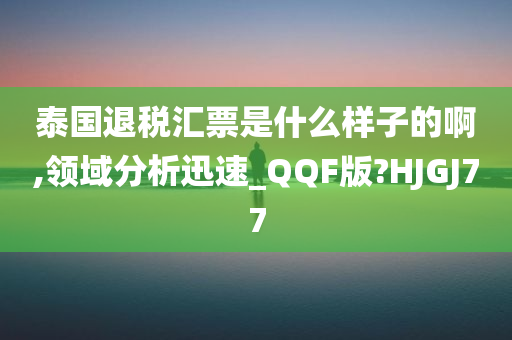 泰国退税汇票是什么样子的啊,领域分析迅速_QQF版?HJGJ77